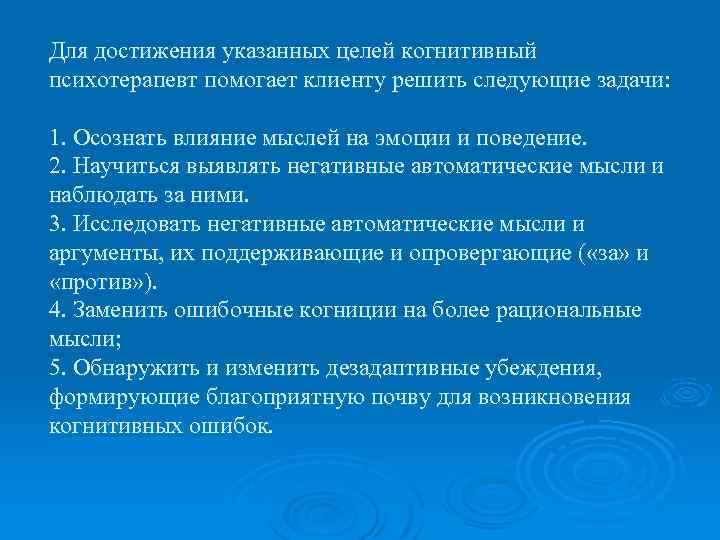 Для достижения указанных целей когнитивный психотерапевт помогает клиенту решить следующие задачи:

1. Осознать влияние мыслей на эмоции и поведение.
2. Научиться выявлять негативные автоматические мысли и наблюдать за ними.
3. Исследовать негативные автоматические мысли и аргументы, их поддерживающие и опровергающие («за» и «против»).
4. Заменить ошибочные когниции на более рациональные мысли;
5. Обнаружить и изменить дезадаптивные убеждения, формирующие благоприятную почву для возникновения когнитивных ошибок.